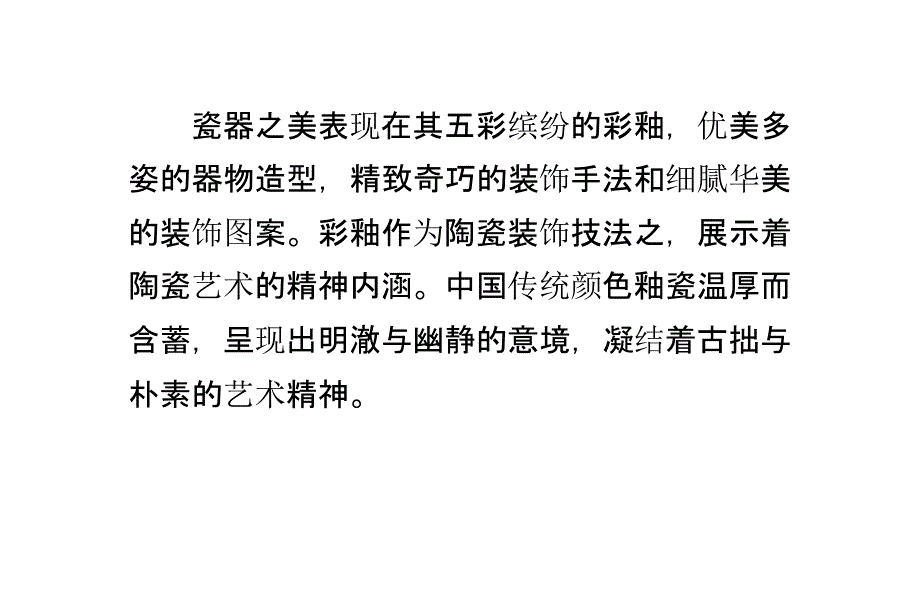 瓷器之美表现在其五彩缤纷的彩釉，优美多姿的器物造型，精致奇巧的装饰手法和细腻华美的装饰图案。彩釉作为陶瓷装饰技法之，展示着陶瓷艺术的精神内涵。中国传统颜色釉瓷温厚而含蓄，呈现出明澈与幽静的意境，凝结着古拙与朴素的艺术精神。